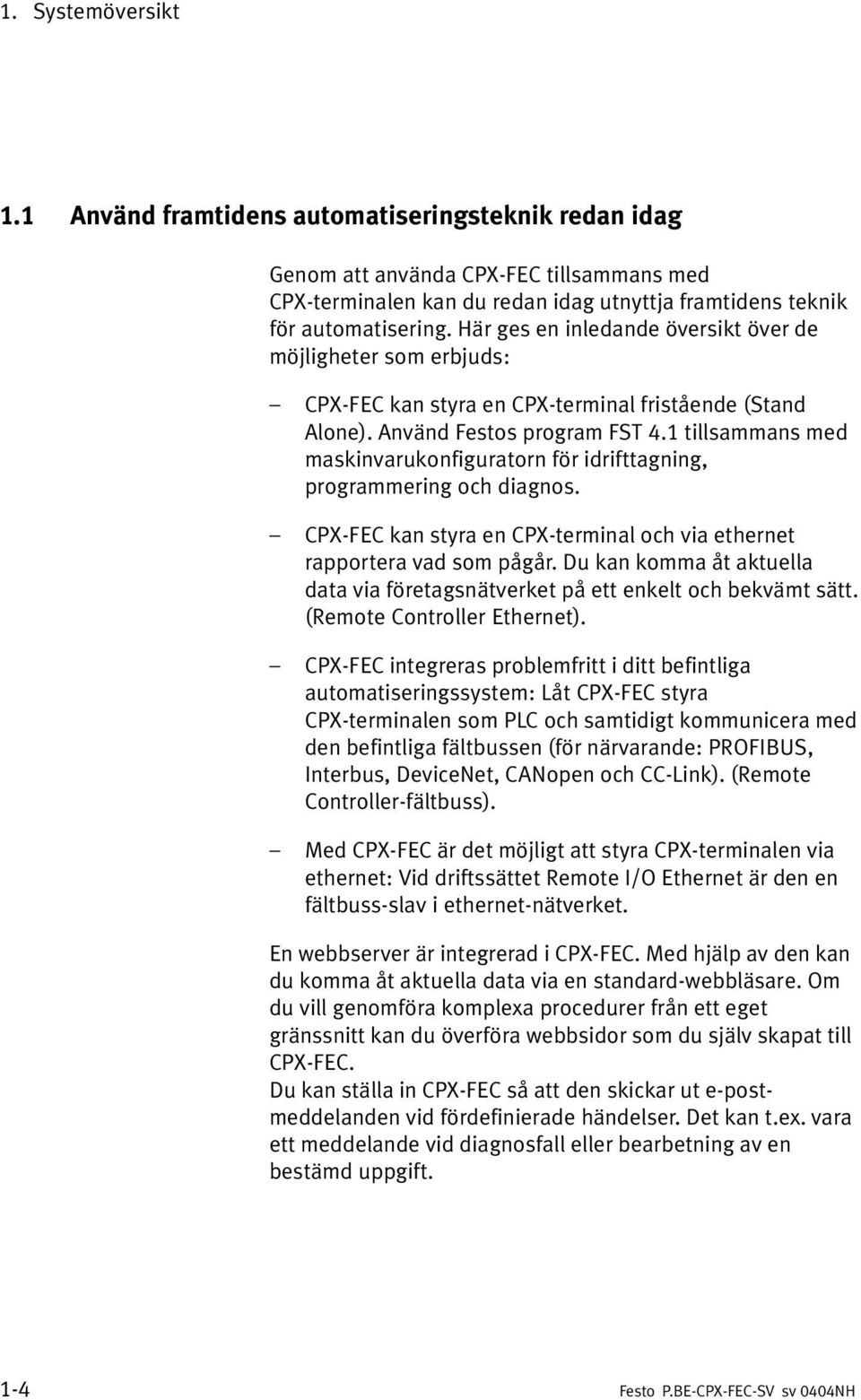 1. Systemöversikt

1.1 Använd framtidens automatiseringsteknik redan idag

Genom att använda CPX-FEC tillsammans med CPX-terminalen kan du redan idag utnyttja framtidens teknik för automatisering. Här ges en inledande översikt över de möjligheter som erbjuds:

– CPX-FEC kan styra en CPX-terminal fristående (Stand Alone). Använd Festos program FST 4.1 tillsammans med maskinvarukonfiguratorn för idrifttagning, programmering och diagnos.

– CPX-FEC kan styra en CPX-terminal och via ethernet rapportera vad som pågår. Du kan komma åt aktuella data via företagsnätverket på ett enkelt och bekvämt sätt. (Remote Controller Ethernet).

– CPX-FEC integreras problemfritt i ditt befintliga automatiseringssystem: Låt CPX-FEC styra CPX-terminalen som PLC och samtidigt kommunicera med den befintliga fältbussen (för närvarande: PROFIBUS, Interbus, DeviceNet, CANopen och CC-Link). (Remote Controller-fältbuss).

– Med CPX-FEC är det möjligt att styra CPX-terminalen via ethernet: Vid driftssättet Remote I/O Ethernet är den en fältbuss-slav i ethernet-nätverket.

En webbserver är integrerad i CPX-FEC. Med hjälp av den kan du komma åt aktuella data via en standard-webbläsare. Om du vill genomföra komplexa procedurer från ett eget gränssnitt kan du överföra webbsidor som du själv skapat till CPX-FEC.
Du kan ställa in CPX-FEC så att den skickar ut e-postmeddelanden vid fördefinierade händelser. Det kan t.ex. vara ett meddelande vid diagnosfall eller bearbetning av en bestämd uppgift.

1-4

Festo P.BE-CPX-FEC-SV sv 0404NH